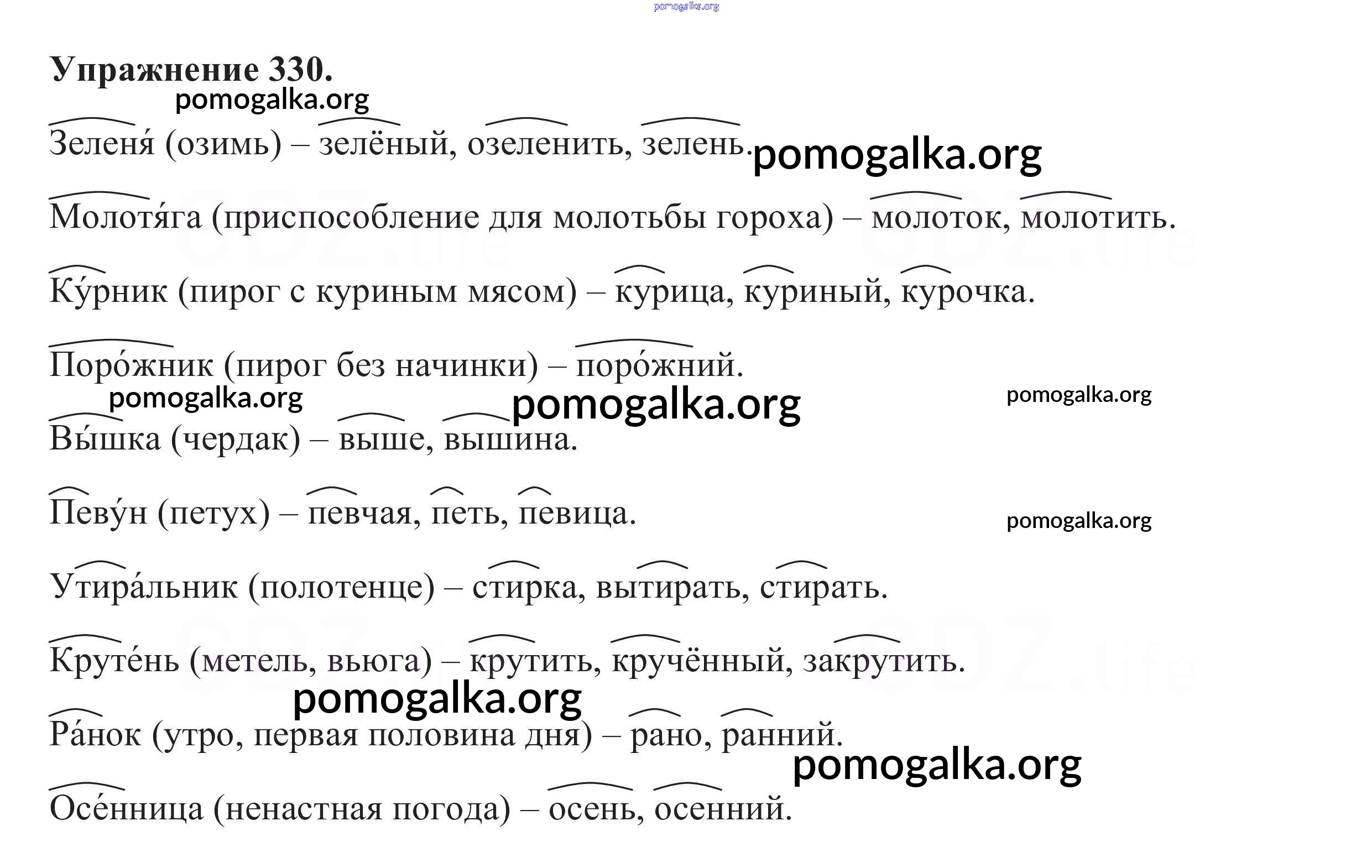 Упражнение 330.

Зеленя́ (озимь) – зелёный, озеленить, зелень.

Молотя́га (приспособление для молотьбы гороха) – молоток, молотить.

Ку́рник (пирог с куриным мясом) – курица, куриный, курочка.

Поро́жник (пирог без начинки) – поро́жний.

Вы́шка (чердак) – выше, вышина.

Певу́н (петух) – певчая, петь, певица.

Утира́льник (полотенце) – стирка, вытирать, стирать.

Круте́нь (метель, вьюга) – крутить, кручённый, закрутить.

Ра́нок (утро, первая половина дня) – рано, ранний.

Осе́нница (ненастная погода) – осень, осенний.

pomogalka.org

GDZ.life